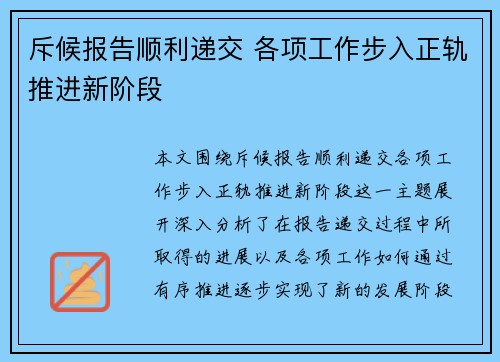 斥候报告顺利递交 各项工作步入正轨推进新阶段

本文围绕斥候报告顺利递交各项工作步入正轨推进新阶段这一主题展开深入分析了在报告递交过程中所取得的进展以及各项工作如何通过有序推进逐步实现了新的发展阶段